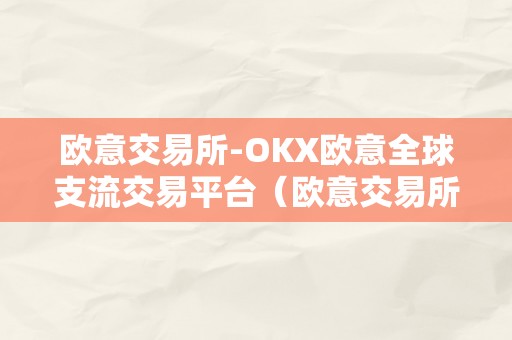 欧意交易所-OKX欧意全球支流交易平台（欧意交易所